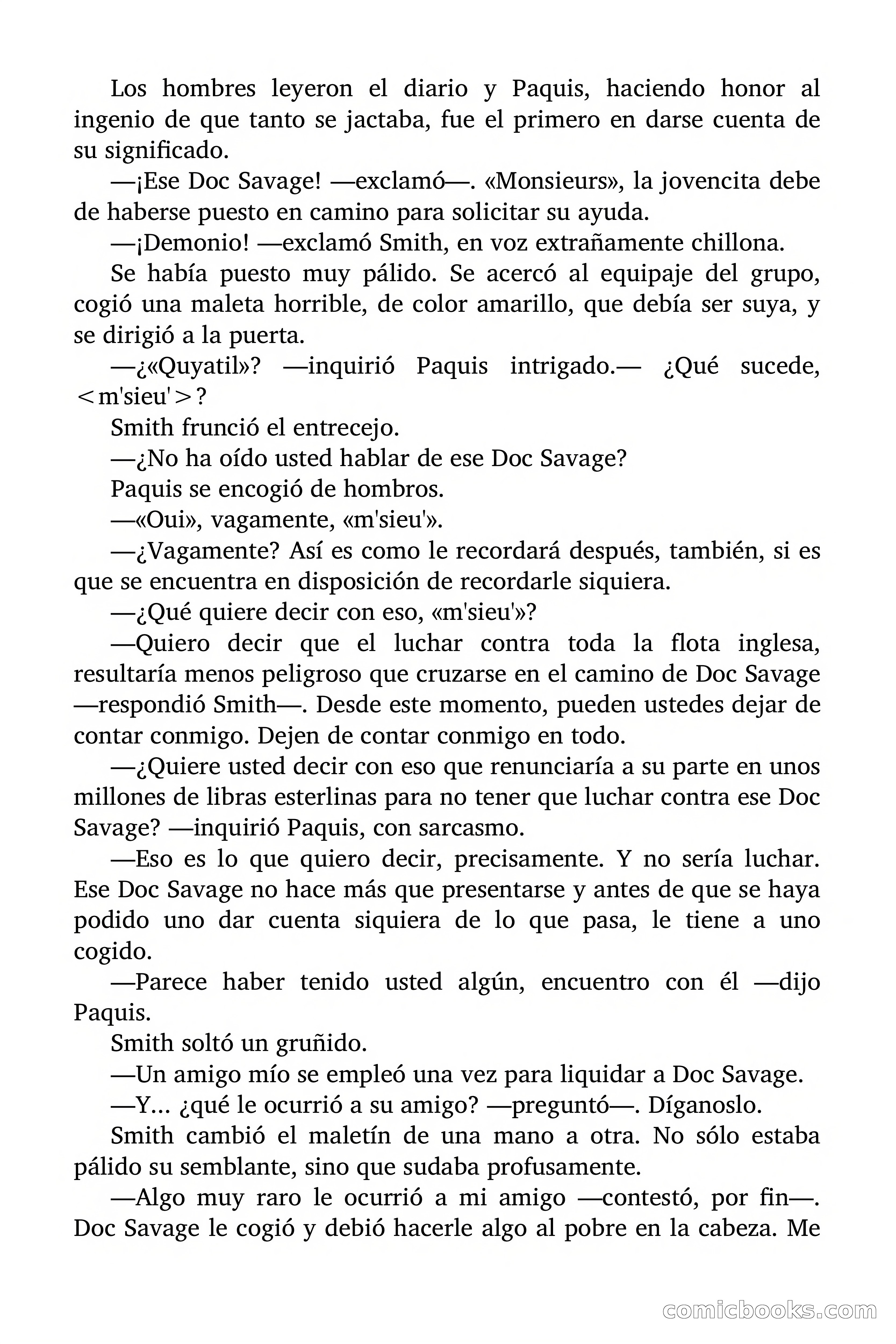 Los hombres leyeron el diario y Paquis, haciendo honor al ingenio de que tanto se jactaba, fue el primero en darse cuenta de su significado.

—¡Ese Doc Savage! —exclamó—. «Monsieurs», la jovencita debe de haberse puesto en camino para solicitar su ayuda.

—¡Demonio! —exclamó Smith, en voz extrañamente chillona.

Se había puesto muy pálido. Se acercó al equipaje del grupo, cogió una maleta horrible, de color amarillo, que debía ser suya, y se dirigió a la puerta.

—¿«Quyatil»? —inquirió Paquis intrigado.— ¿Qué sucede, <m'sieu'>?

Smith frunció el entrecejo.

—¿No ha oído usted hablar de ese Doc Savage?

Paquis se encogió de hombros.

—«Oui», vagamente, «m'sieu'».

—¿Vagamente? Así es como le recordará después, también, si es que se encuentra en disposición de recordarle siquiera.

—¿Qué quiere decir con eso, «m'sieu'»?

—Quiero decir que el luchar contra toda la flota inglesa, resultaría menos peligroso que cruzarse en el camino de Doc Savage —respondió Smith—. Desde este momento, pueden ustedes dejar de contar conmigo. Dejen de contar conmigo en todo.

—¿Quiere usted decir con eso que renunciaría a su parte en unos millones de libras esterlinas para no tener que luchar contra ese Doc Savage? —inquirió Paquis, con sarcasmo.

—Eso es lo que quiero decir, precisamente. Y no sería luchar. Ese Doc Savage no hace más que presentarse y antes de que se haya podido uno dar cuenta siquiera de lo que pasa, le tiene a uno cogido.

—Parece haber tenido usted algún, encuentro con él —dijo Paquis.

Smith soltó un gruñido.

—Un amigo mío se empleó una vez para liquidar a Doc Savage.

—Y... ¿qué le ocurrió a su amigo? —preguntó—. Díganoslo.

Smith cambió el maletín de una mano a otra. No sólo estaba pálido su semblante, sino que sudaba profusamente.

—Algo muy raro le ocurrió a mi amigo —contestó, por fin—. Doc Savage le cogió y debió hacerle algo al pobre en la cabeza. Me

comicbooks.com